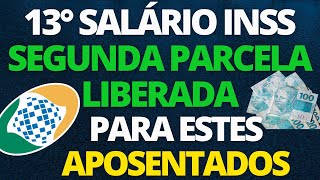 13° SALÁRIO INSS
SEGUNDA PARCELA
LIBERADA
PARA ESTES
APOSENTADOS

100